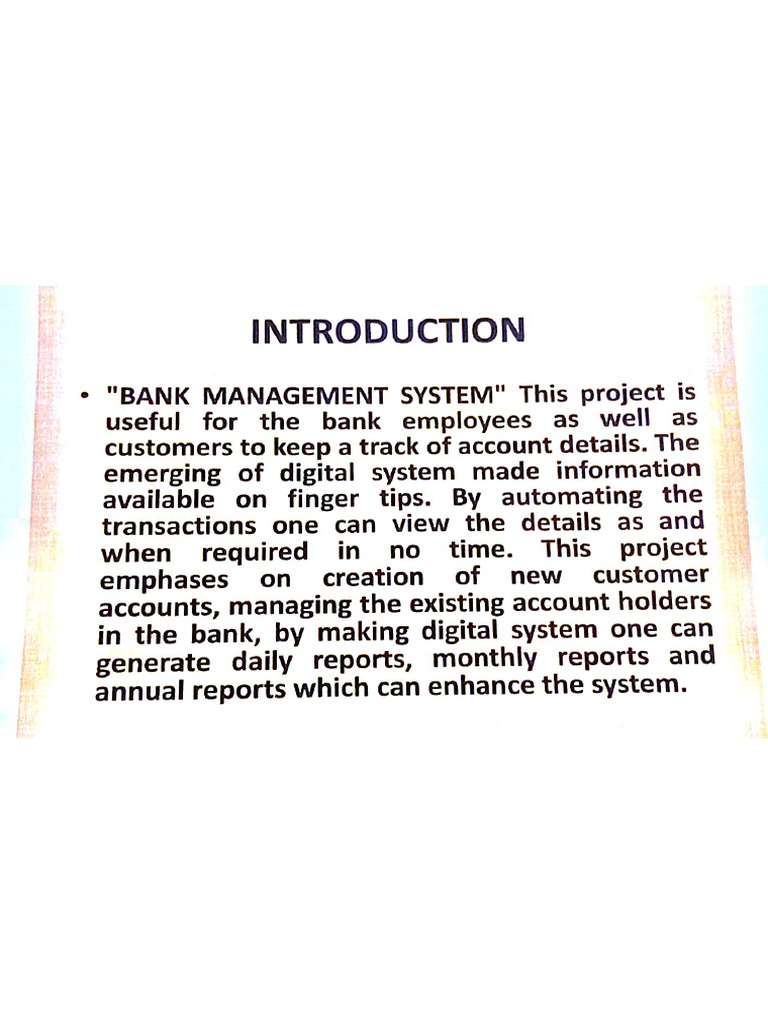 INTRODUCTION

• "BANK MANAGEMENT SYSTEM" This project is useful for the bank employees as well as customers to keep a track of account details. The emerging of digital system made information available on finger tips. By automating the transactions one can view the details as and when required in no time. This project emphases on creation of new customer accounts, managing the existing account holders in the bank, by making digital system one can generate daily reports, monthly reports and annual reports which can enhance the system.